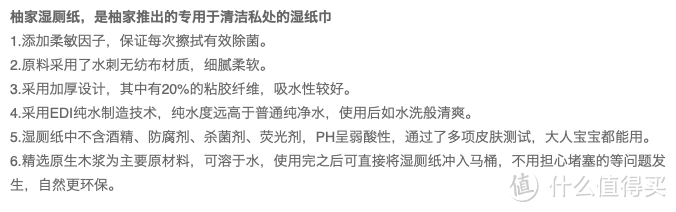 柚家湿厕纸，是柚家推出的专用于清洁私处的湿纸巾

1.添加柔敏因子，保证每次擦拭有效除菌。

2.原料采用了水刺无纺布材质，细腻柔软。

3.采用加厚设计，其中有20%的粘胶纤维，吸水性较好。

4.采用EDI纯水制造技术，纯水度远高于普通纯净水，使用后如水洗般清爽。

5.湿厕纸中不含酒精、防腐剂、杀菌剂、荧光剂，PH呈弱酸性，通过了多项皮肤测试，大人宝宝都能用。

6.精选原生木浆为主要原材料，可溶于水，使用完之后可直接将湿厕纸冲入马桶，不用担心堵塞的等问题发生，自然更环保。

值 什么值得买